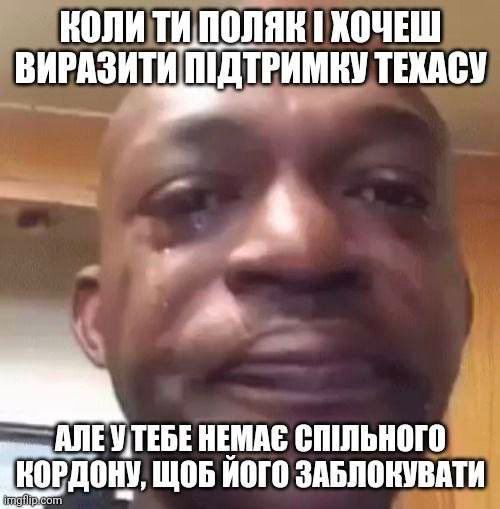 КОЛИ ТИ ПОЛЯК І ХОЧЕШ ВИРАЗИТИ ПІДТРИМКУ ТЕХАСУ

АЛЕ У ТЕБЕ НЕМАЄ СПІЛЬНОГО КОРДОНУ, ЩОБ ЙОГО ЗАБЛОКУВАТИ

imgflip.com